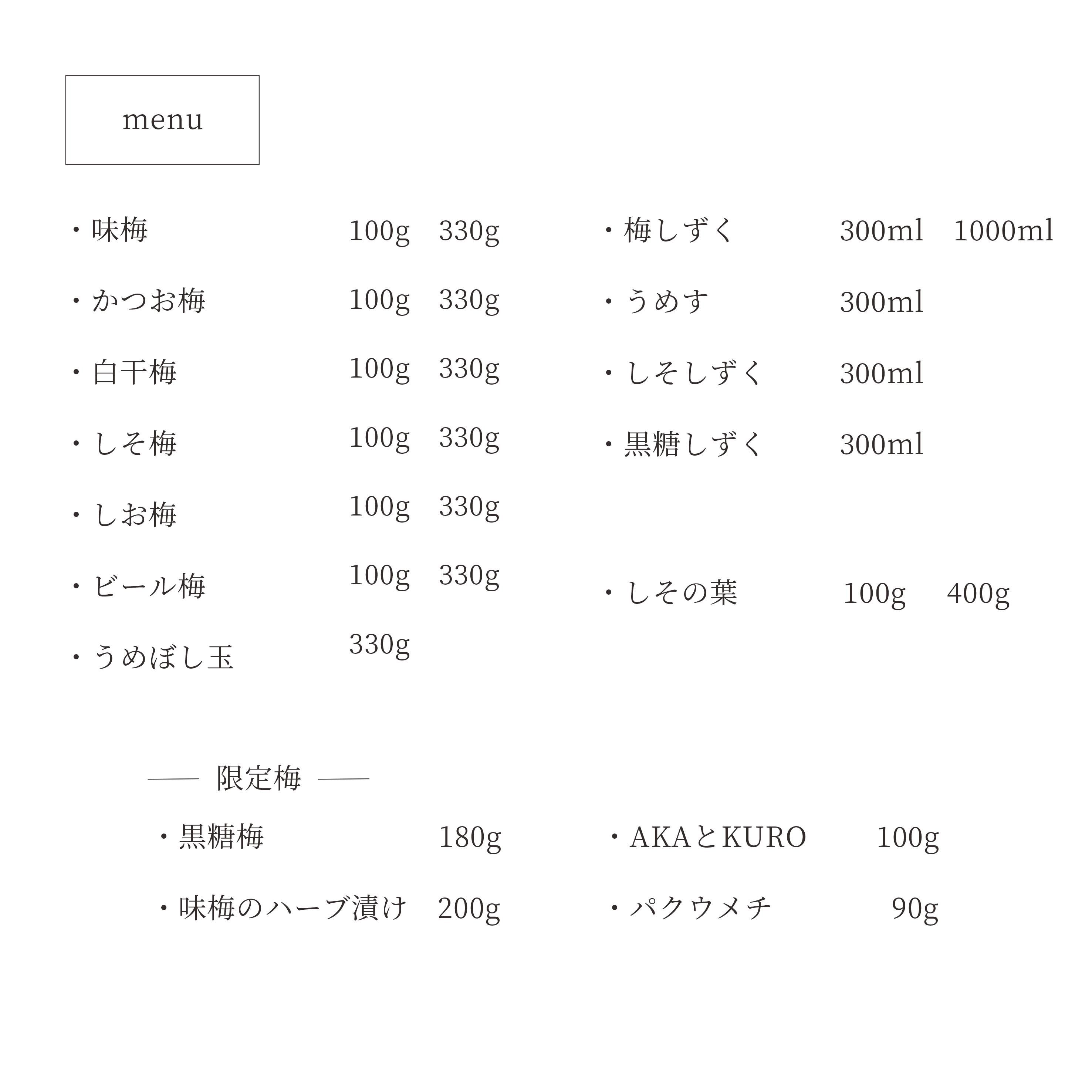 menu

・味梅　100g　330g
・かつお梅　100g　330g
・白干梅　100g　330g
・しそ梅　100g　330g
・しお梅　100g　330g
・ビール梅　100g　330g
・うめぼし玉　330g

・梅しずく　300ml　1000ml
・うめす　300ml
・しそしずく　300ml
・黒糖しずく　300ml

・しその葉　100g　400g

—— 限定梅 ——
・黒糖梅　180g
・味梅のハーブ漬け　200g

・AKAとKURO　100g
・パクウメチ　90g